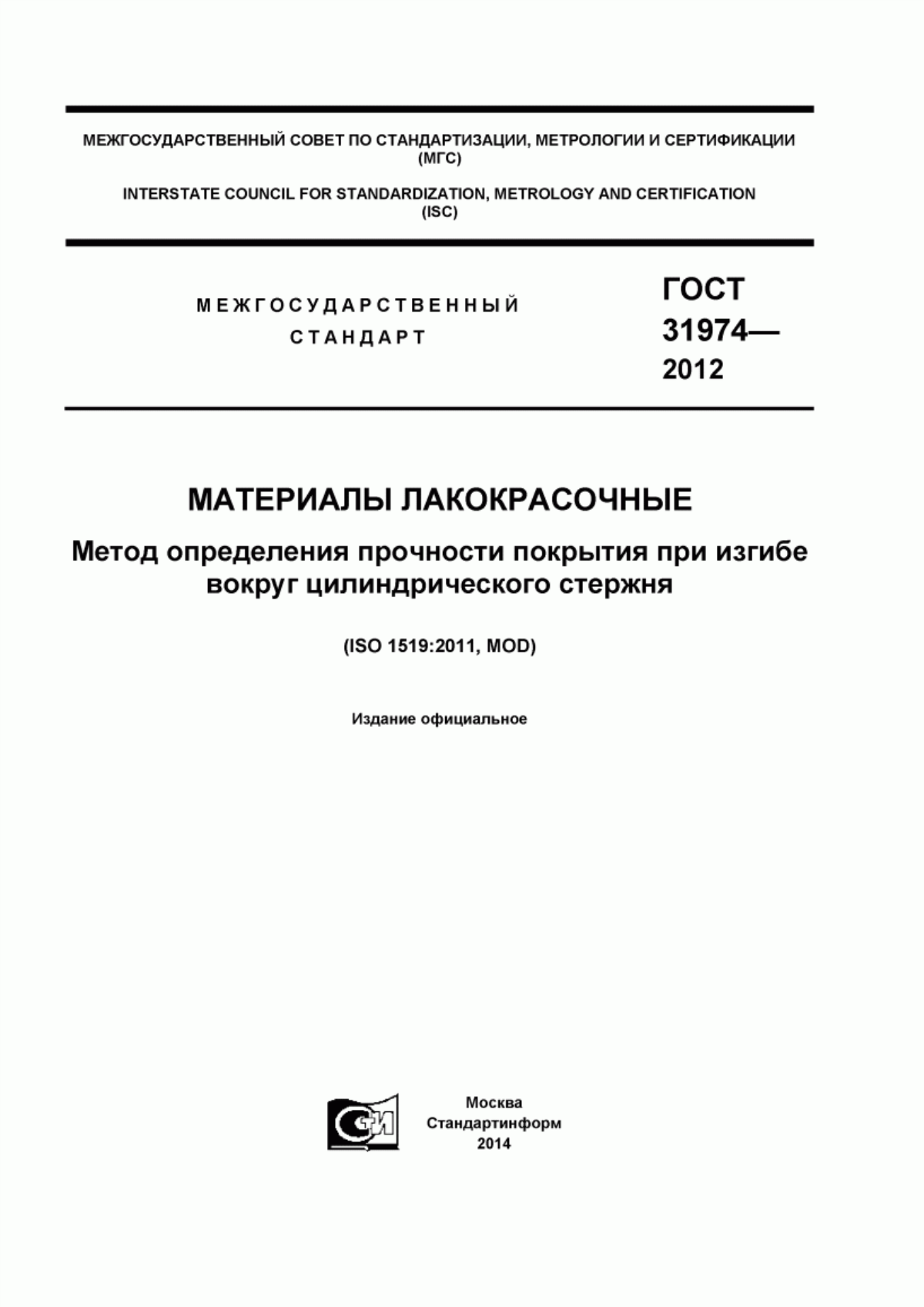 МЕЖГОСУДАРСТВЕННЫЙ СОВЕТ ПО СТАНДАРТИЗАЦИИ, МЕТРОЛОГИИ И СЕРТИФИКАЦИИ (МГС)

INTERSTATE COUNCIL FOR STANDARDIZATION, METROLOGY AND CERTIFICATION (ISC)

МЕЖГОСУДАРСТВЕННЫЙ СТАНДАРТ

ГОСТ 31974— 2012

МАТЕРИАЛЫ ЛАКОКРАСОЧНЫЕ

Метод определения прочности покрытия при изгибе вокруг цилиндрического стержня

(ISO 1519:2011, MOD)

Издание официальное

СИ

Москва
Стандартинформ
2014